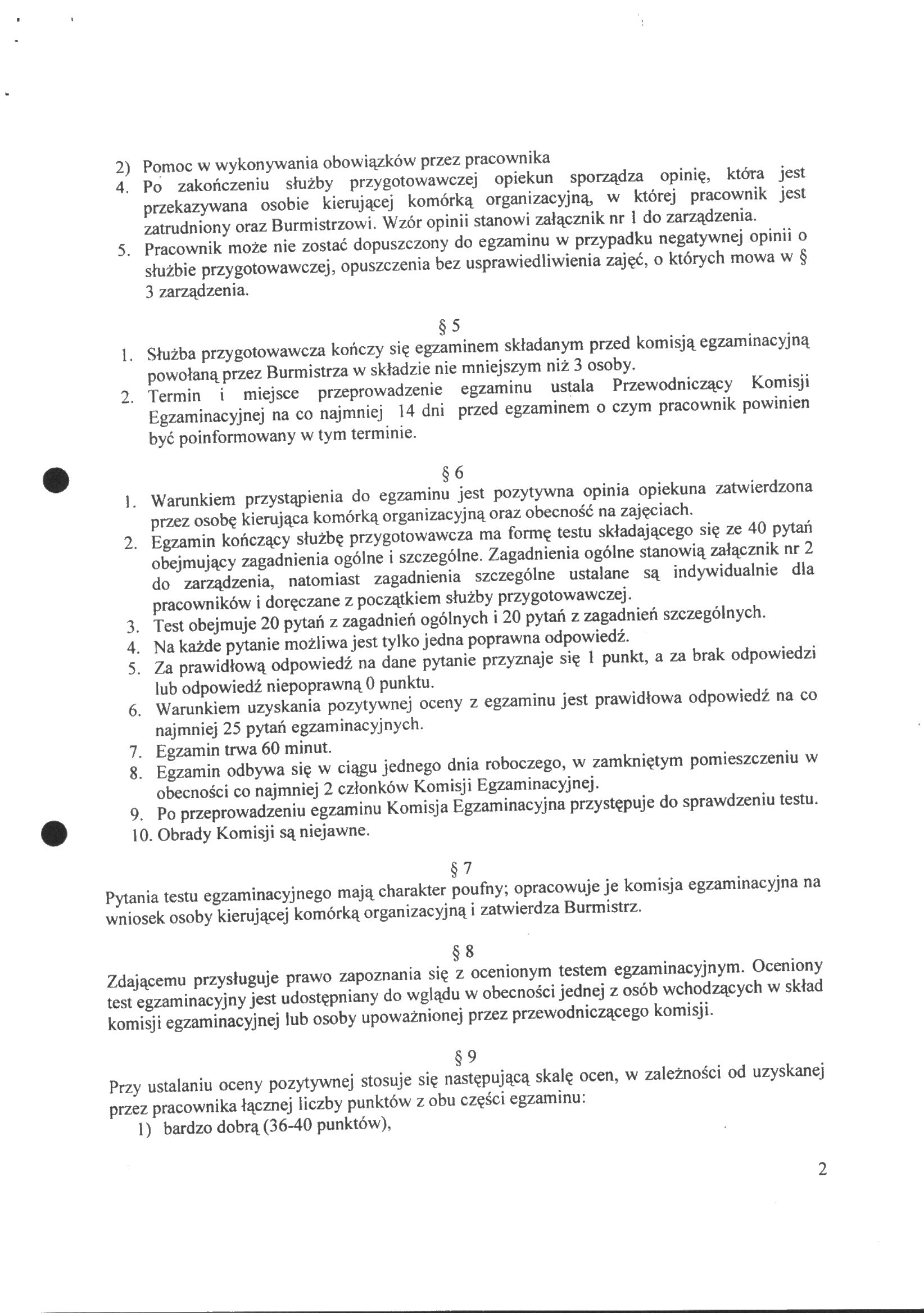 2) Pomoc w wykonywania obowiązków przez pracownika
4. Po zakończeniu służby przygotowawczej opiekun sporządza opinię, która jest przekazywana osobie kierującej komórką organizacyjną, w której pracownik jest zatrudniony oraz Burmistrzowi. Wzór opinii stanowi załącznik nr 1 do zarządzenia.
5. Pracownik może nie zostać dopuszczony do egzaminu w przypadku negatywnej opinii o służbie przygotowawczej, opuszczenia bez usprawiedliwienia zajęć, o których mowa w § 3 zarządzenia.

§ 5
1. Służba przygotowawcza kończy się egzaminem składanym przed komisją egzaminacyjną powołaną przez Burmistrza w składzie nie mniejszym niż 3 osoby.
2. Termin i miejsce przeprowadzenie egzaminu ustala Przewodniczący Komisji Egzaminacyjnej na co najmniej 14 dni przed egzaminem o czym pracownik powinien być poinformowany w tym terminie.

§ 6
1. Warunkiem przystąpienia do egzaminu jest pozytywna opinia opiekuna zatwierdzona przez osobę kierująca komórką organizacyjną oraz obecność na zajęciach.
2. Egzamin kończący służbę przygotowawcza ma formę testu składającego się ze 40 pytań obejmujący zagadnienia ogólne i szczególne. Zagadnienia ogólne stanowią załącznik nr 2 do zarządzenia, natomiast zagadnienia szczególne ustalane są indywidualnie dla pracowników i doręczane z początkiem służby przygotowawczej.
3. Test obejmuje 20 pytań z zagadnień ogólnych i 20 pytań z zagadnień szczególnych.
4. Na każde pytanie możliwa jest tylko jedna poprawna odpowiedź.
5. Za prawidłową odpowiedź na dane pytanie przyznaje się 1 punkt, a za brak odpowiedzi lub odpowiedź niepoprawną 0 punktu.
6. Warunkiem uzyskania pozytywnej oceny z egzaminu jest prawidłowa odpowiedź na co najmniej 25 pytań egzaminacyjnych.
7. Egzamin trwa 60 minut.
8. Egzamin odbywa się w ciągu jednego dnia roboczego, w zamkniętym pomieszczeniu w obecności co najmniej 2 członków Komisji Egzaminacyjnej.
9. Po przeprowadzeniu egzaminu Komisja Egzaminacyjna przystępuje do sprawdzeniu testu.
10. Obrady Komisji są niejawne.

§ 7
Pytania testu egzaminacyjnego mają charakter poufny; opracowuje je komisja egzaminacyjna na wniosek osoby kierującej komórką organizacyjną i zatwierdza Burmistrz.

§ 8
Zdającemu przysługuje prawo zapoznania się z ocenionym testem egzaminacyjnym. Oceniony test egzaminacyjny jest udostępniany do wglądu w obecności jednej z osób wchodzących w skład komisji egzaminacyjnej lub osoby upoważnionej przez przewodniczącego komisji.

§ 9
Przy ustalaniu oceny pozytywnej stosuje się następującą skalę ocen, w zależności od uzyskanej przez pracownika łącznej liczby punktów z obu części egzaminu:
1) bardzo dobrą (36-40 punktów),

2